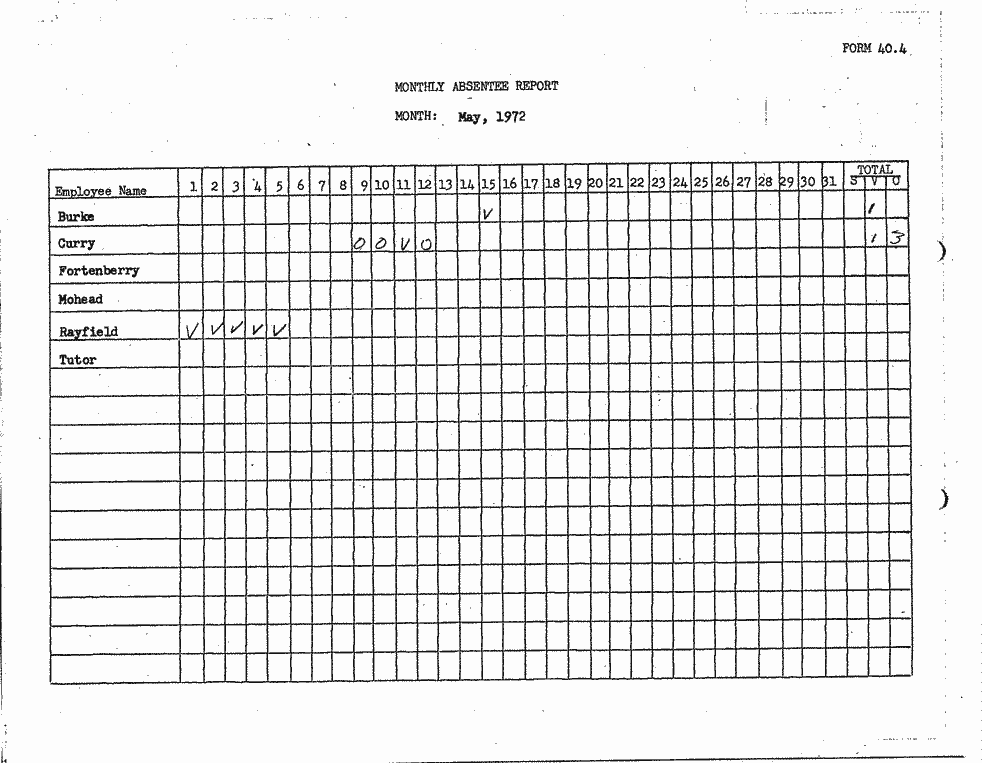 FORM 40.4

MONTHLY ABSENTEE REPORT

MONTH: May, 1972

| Employee Name | 1 | 2 | 3 | 4 | 5 | 6 | 7 | 8 | 9 | 10 | 11 | 12 | 13 | 14 | 15 | 16 | 17 | 18 | 19 | 20 | 21 | 22 | 23 | 24 | 25 | 26 | 27 | 28 | 29 | 30 | 31 | TOTAL S | TOTAL V | TOTAL O |
|---|---|---|---|---|---|---|---|---|---|---|---|---|---|---|---|---|---|---|---|---|---|---|---|---|---|---|---|---|---|---|---|---|---|---|
| Burke | | | | | | | | | | | | | | | V | | | | | | | | | | | | | | | | | | 1 | |
| Curry | | | | | | | | | O | O | V | O | | | | | | | | | | | | | | | | | | | | | 1 | 3 |
| Fortenberry | | | | | | | | | | | | | | | | | | | | | | | | | | | | | | | | | | |
| Mohead | | | | | | | | | | | | | | | | | | | | | | | | | | | | | | | | | | |
| Rayfield | V | V | V | V | V | | | | | | | | | | | | | | | | | | | | | | | | | | | | | |
| Tutor | | | | | | | | | | | | | | | | | | | | | | | | | | | | | | | | | | |